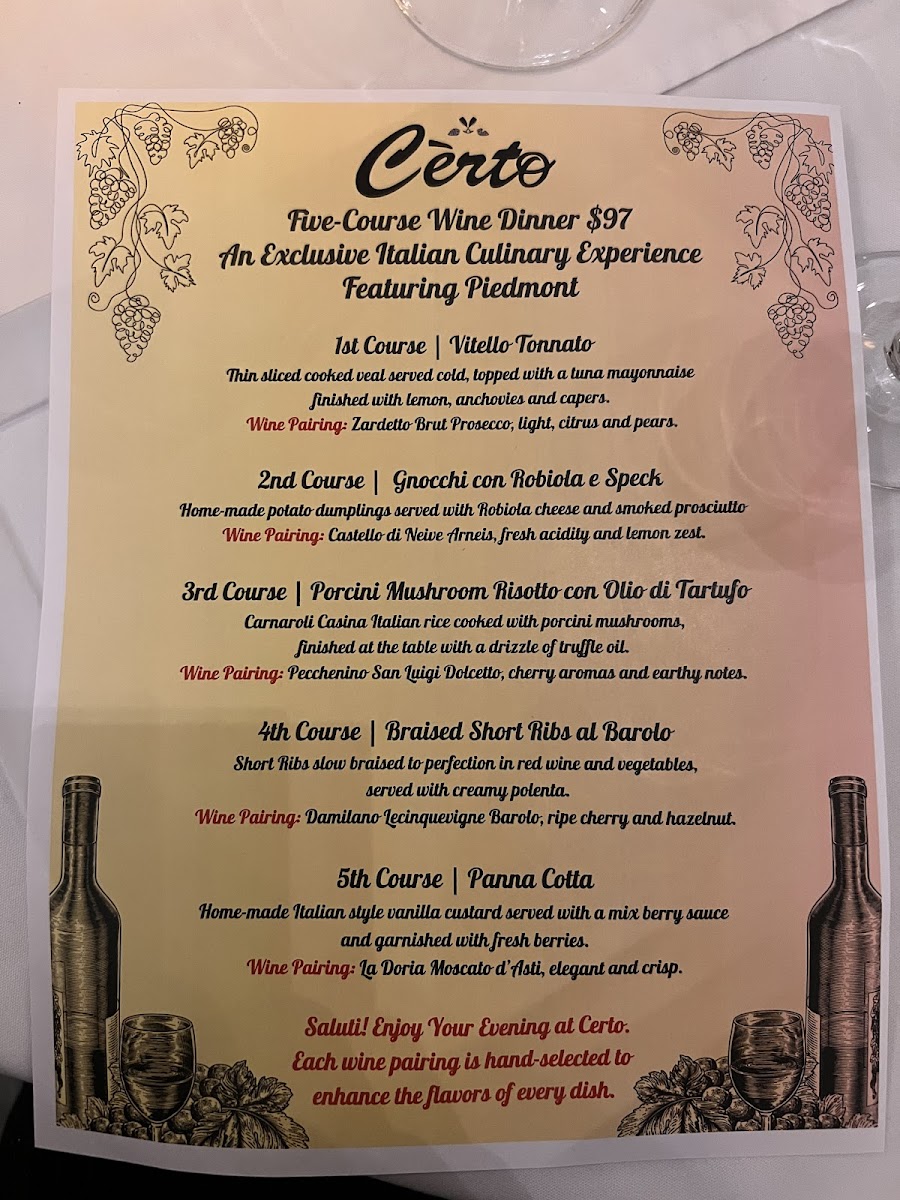 Cèrto

Five-Course Wine Dinner $97
An Exclusive Italian Culinary Experience
Featuring Piedmont

1st Course | Vitello Tonnato
Thin sliced cooked veal served cold, topped with a tuna mayonnaise finished with lemon, anchovies and capers.
Wine Pairing: Zardetto Brut Prosecco, light, citrus and pears.

2nd Course | Gnocchi con Robiola e Speck
Home-made potato dumplings served with Robiola cheese and smoked prosciutto
Wine Pairing: Castello di Neive Arneis, fresh acidity and lemon zest.

3rd Course | Porcini Mushroom Risotto con Olio di Tartufo
Carnaroli Casina Italian rice cooked with porcini mushrooms, finished at the table with a drizzle of truffle oil.
Wine Pairing: Pecchenino San Luigi Dolcetto, cherry aromas and earthy notes.

4th Course | Braised Short Ribs al Barolo
Short Ribs slow braised to perfection in red wine and vegetables, served with creamy polenta.
Wine Pairing: Damilano Lecinquevigne Barolo, ripe cherry and hazelnut.

5th Course | Panna Cotta
Home-made Italian style vanilla custard served with a mix berry sauce and garnished with fresh berries.
Wine Pairing: La Doria Moscato d'Asti, elegant and crisp.

Saluti! Enjoy Your Evening at Certo.
Each wine pairing is hand-selected to enhance the flavors of every dish.